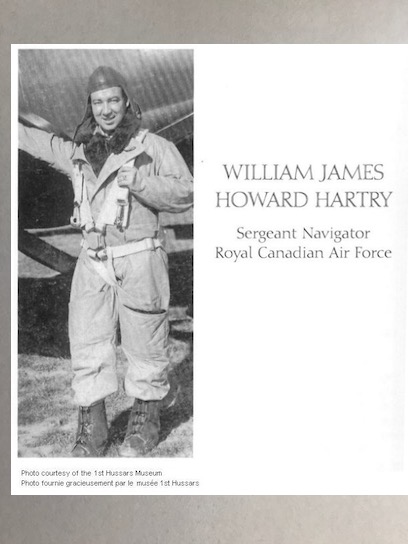 WILLIAM JAMES
HOWARD HARTRY

Sergeant Navigator
Royal Canadian Air Force

Photo courtesy of the 1st Hussars Museum
Photo fournie gracieusement par le musée 1st Hussars